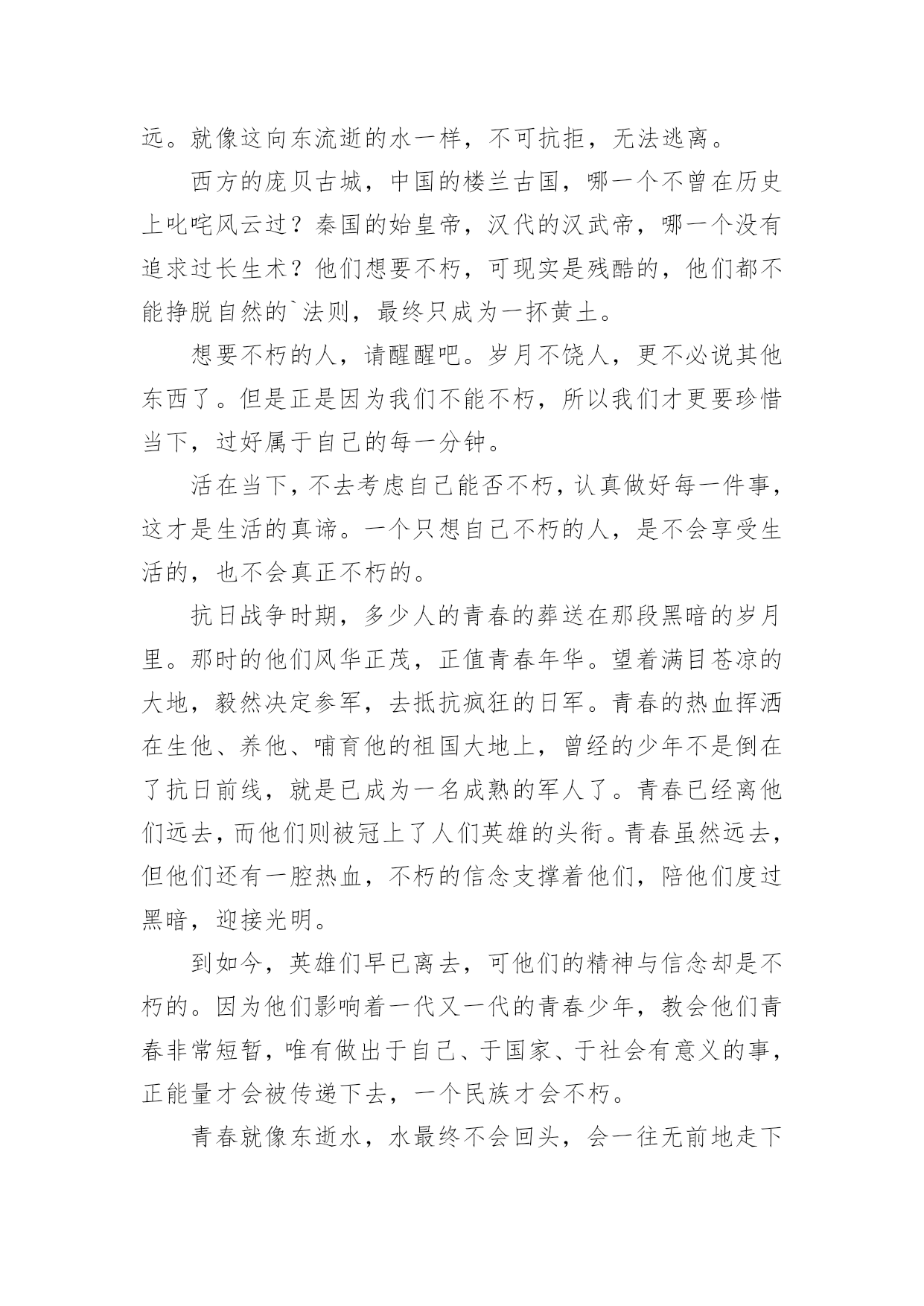 远。就像这向东流逝的水一样，不可抗拒，无法逃离。

西方的庞贝古城，中国的楼兰古国，哪一个不曾在历史上叱咤风云过？秦国的始皇帝，汉代的汉武帝，哪一个没有追求过长生术？他们想要不朽，可现实是残酷的，他们都不能挣脱自然的`法则，最终只成为一抔黄土。

想要不朽的人，请醒醒吧。岁月不饶人，更不必说其他东西了。但是正是因为我们不能不朽，所以我们才更要珍惜当下，过好属于自己的每一分钟。

活在当下，不去考虑自己能否不朽，认真做好每一件事，这才是生活的真谛。一个只想自己不朽的人，是不会享受生活的，也不会真正不朽的。

抗日战争时期，多少人的青春的葬送在那段黑暗的岁月里。那时的他们风华正茂，正值青春年华。望着满目苍凉的大地，毅然决定参军，去抵抗疯狂的日军。青春的热血挥洒在生他、养他、哺育他的祖国大地上，曾经的少年不是倒在了抗日前线，就是已成为一名成熟的军人了。青春已经离他们远去，而他们则被冠上了人们英雄的头衔。青春虽然远去，但他们还有一腔热血，不朽的信念支撑着他们，陪他们度过黑暗，迎接光明。

到如今，英雄们早已离去，可他们的精神与信念却是不朽的。因为他们影响着一代又一代的青春少年，教会他们青春非常短暂，唯有做出于自己、于国家、于社会有意义的事，正能量才会被传递下去，一个民族才会不朽。

青春就像东逝水，水最终不会回头，会一往无前地走下